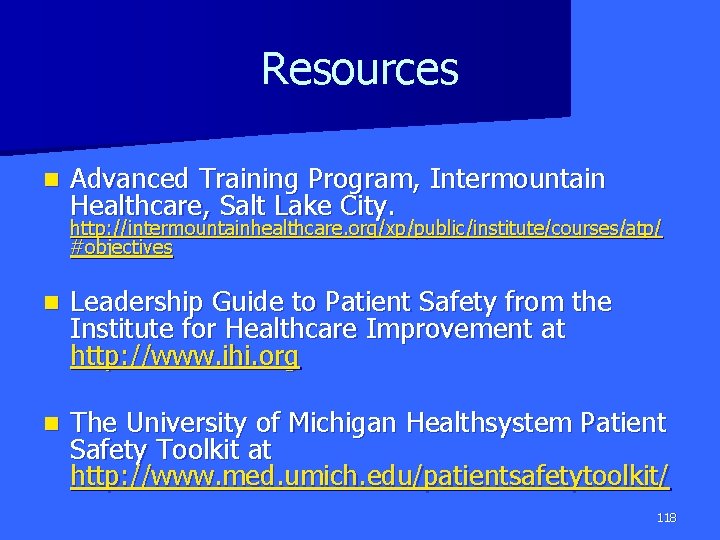 Resources

Advanced Training Program, Intermountain Healthcare, Salt Lake City. http://intermountainhealthcare.org/xp/public/institute/courses/atp/#objectives

Leadership Guide to Patient Safety from the Institute for Healthcare Improvement at http://www.ihi.org

The University of Michigan Healthsystem Patient Safety Toolkit at http://www.med.umich.edu/patientsafetytoolkit/

118